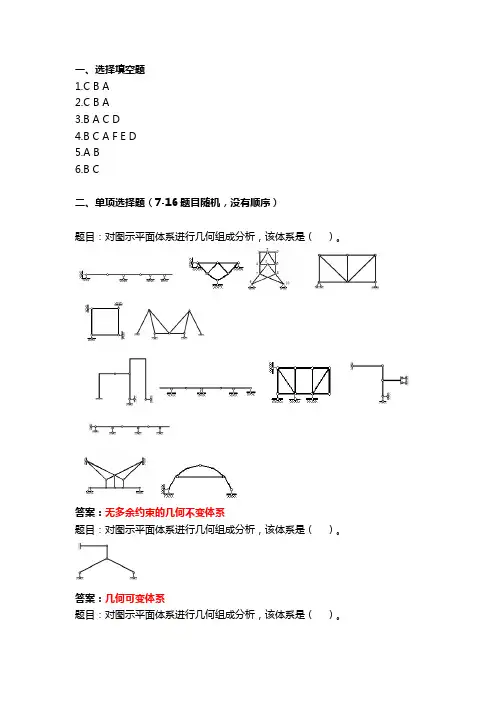 一、选择填空题
1.C B A
2.C B A
3.B A C D
4.B C A F E D
5.A B
6.B C

二、单项选择题（7-16 题目随机，没有顺序）

题目：对图示平面体系进行几何组成分析，该体系是（　）。

答案：无多余约束的几何不变体系
题目：对图示平面体系进行几何组成分析，该体系是（　）。

答案：几何可变体系
题目：对图示平面体系进行几何组成分析，该体系是（　）。